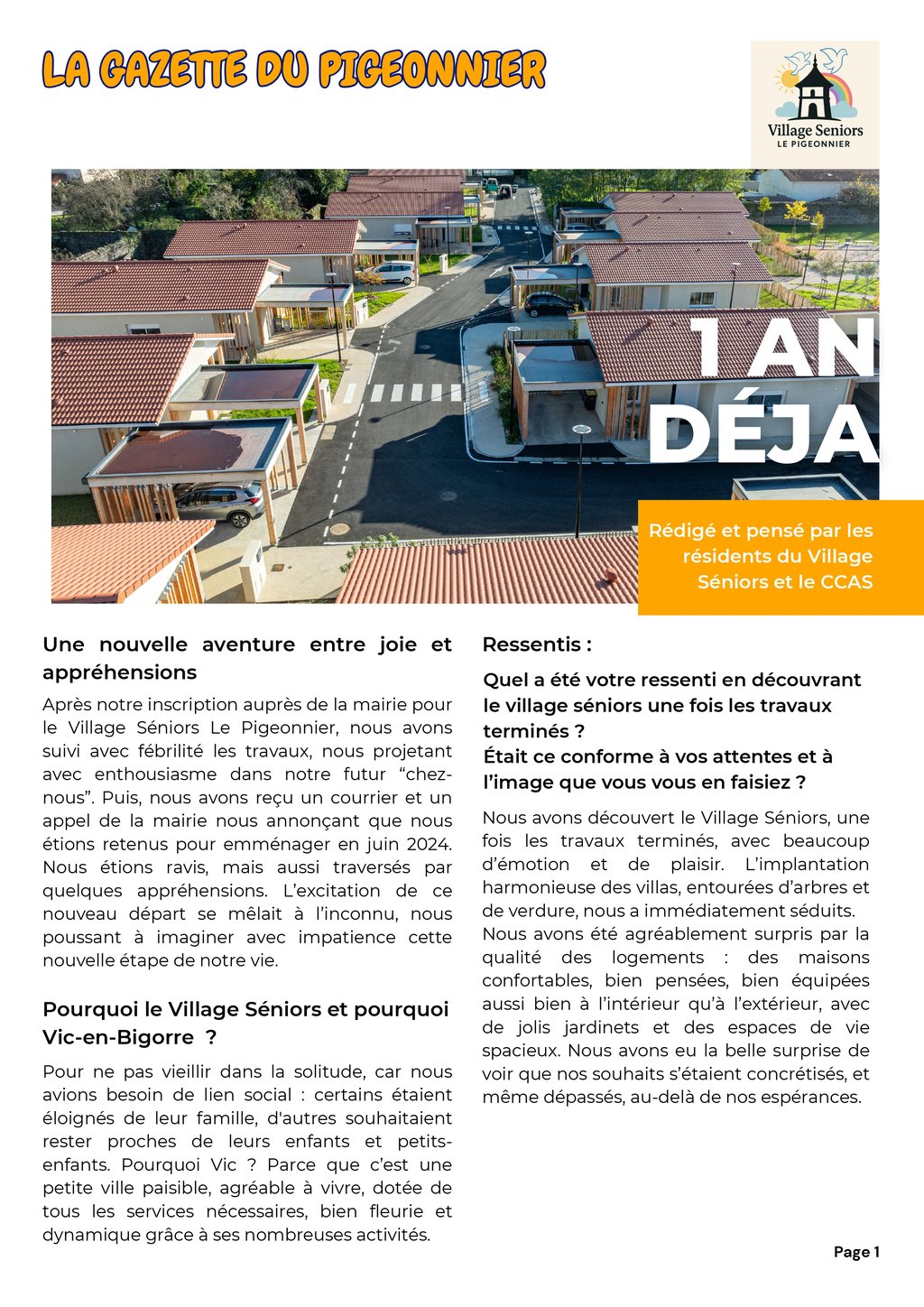 LA GAZETTE DU PIGEONNIER

Village Seniors
LE PIGEONNIER

1 AN DÉJA

Rédigé et pensé par les résidents du Village Séniors et le CCAS

Une nouvelle aventure entre joie et appréhensions

Après notre inscription auprès de la mairie pour le Village Séniors Le Pigeonnier, nous avons suivi avec fébrilité les travaux, nous projetant avec enthousiasme dans notre futur “chez-nous”. Puis, nous avons reçu un courrier et un appel de la mairie nous annonçant que nous étions retenus pour emménager en juin 2024. Nous étions ravis, mais aussi traversés par quelques appréhensions. L’excitation de ce nouveau départ se mêlait à l’inconnu, nous poussant à imaginer avec impatience cette nouvelle étape de notre vie.

Pourquoi le Village Séniors et pourquoi Vic-en-Bigorre ?

Pour ne pas vieillir dans la solitude, car nous avions besoin de lien social : certains étaient éloignés de leur famille, d'autres souhaitaient rester proches de leurs enfants et petits-enfants. Pourquoi Vic ? Parce que c’est une petite ville paisible, agréable à vivre, dotée de tous les services nécessaires, bien fleurie et dynamique grâce à ses nombreuses activités.

Ressentis :

Quel a été votre ressenti en découvrant le village séniors une fois les travaux terminés ?
Était ce conforme à vos attentes et à l’image que vous vous en faisiez ?

Nous avons découvert le Village Séniors, une fois les travaux terminés, avec beaucoup d’émotion et de plaisir. L’implantation harmonieuse des villas, entourées d’arbres et de verdure, nous a immédiatement séduits.
Nous avons été agréablement surpris par la qualité des logements : des maisons confortables, bien pensées, bien équipées aussi bien à l’intérieur qu’à l’extérieur, avec de jolis jardinets et des espaces de vie spacieux. Nous avons eu la belle surprise de voir que nos souhaits s’étaient concrétisés, et même dépassés, au-delà de nos espérances.

Page 1